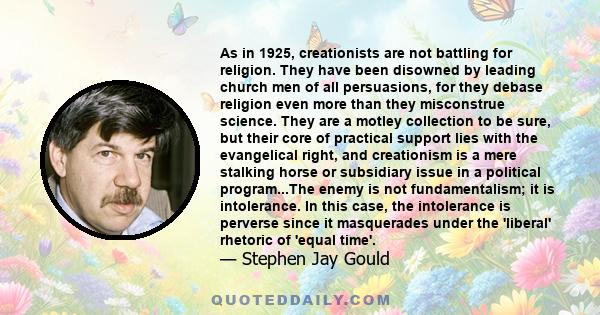 As in 1925, creationists are not battling for religion. They have been disowned by leading church men of all persuasions, for they debase religion even more than they misconstrue science. They are a motley collection to be sure, but their core of practical support lies with the evangelical right, and creationism is a mere stalking horse or subsidiary issue in a political program...The enemy is not fundamentalism; it is intolerance. In this case, the intolerance is perverse since it masquerades under the 'liberal' rhetoric of 'equal time'.

— Stephen Jay Gould

QUOTEDDAILY.COM